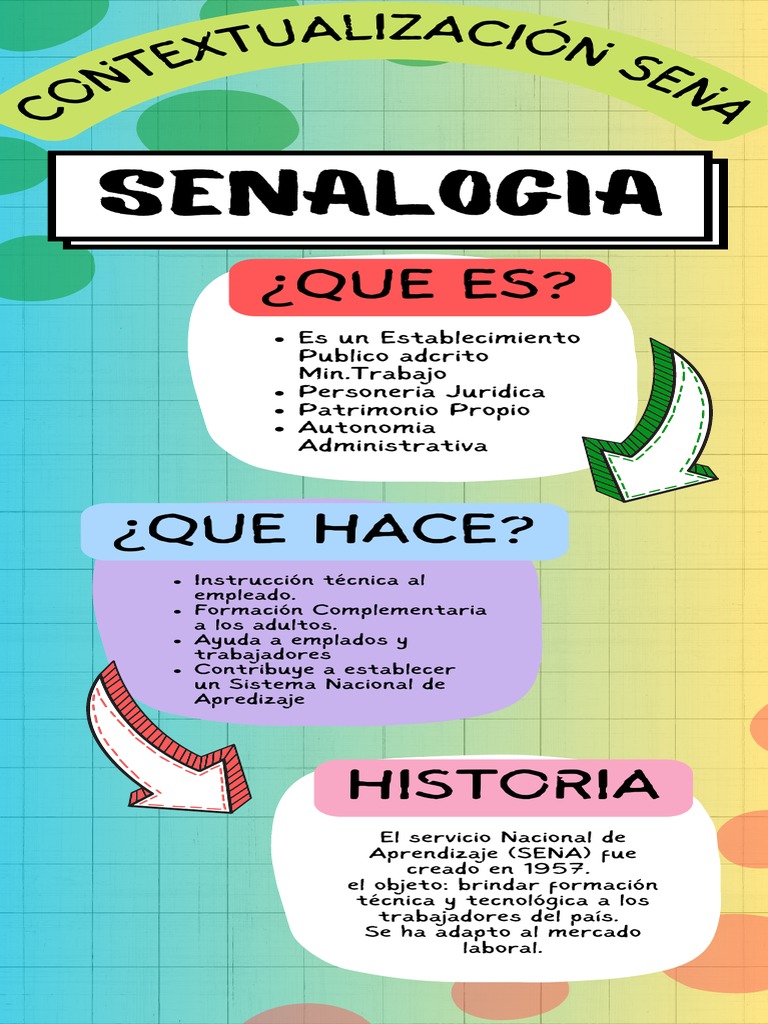 CONTEXTUALIZACIÓN SENA

SENALOGIA

¿QUE ES?

- Es un Establecimiento Publico adcrito Min.Trabajo
- Personeria Juridica
- Patrimonio Propio
- Autonomia Administrativa

¿QUE HACE?

- Instrucción técnica al empleado.
- Formación Complementaria a los adultos.
- Ayuda a emplados y trabajadores
- Contribuye a establecer un Sistema Nacional de Apredizaje

HISTORIA

El servicio Nacional de Aprendizaje (SENA) fue creado en 1957.
el objeto: brindar formación técnica y tecnológica a los trabajadores del país.
Se ha adapto al mercado laboral.